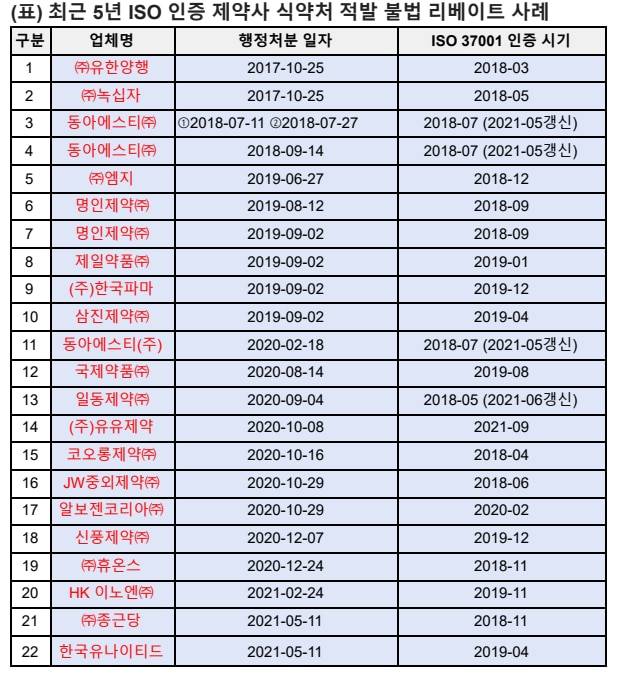 (표) 최근 5년 ISO 인증 제약사 식약처 적발 불법 리베이트 사례

| 구분 | 업체명 | 행정처분 일자 | ISO 37001 인증 시기 |
|---|---|---|---|
| 1 | ㈜유한양행 | 2017-10-25 | 2018-03 |
| 2 | ㈜녹십자 | 2017-10-25 | 2018-05 |
| 3 | 동아에스티㈜ | ①2018-07-11 ②2018-07-27 | 2018-07 (2021-05갱신) |
| 4 | 동아에스티㈜ | 2018-09-14 | 2018-07 (2021-05갱신) |
| 5 | ㈜엠지 | 2019-06-27 | 2018-12 |
| 6 | 명인제약㈜ | 2019-08-12 | 2018-09 |
| 7 | 명인제약㈜ | 2019-09-02 | 2018-09 |
| 8 | 제일약품㈜ | 2019-09-02 | 2019-01 |
| 9 | (주)한국파마 | 2019-09-02 | 2019-12 |
| 10 | 삼진제약㈜ | 2019-09-02 | 2019-04 |
| 11 | 동아에스티(주) | 2020-02-18 | 2018-07 (2021-05갱신) |
| 12 | 국제약품㈜ | 2020-08-14 | 2019-08 |
| 13 | 일동제약㈜ | 2020-09-04 | 2018-05 (2021-06갱신) |
| 14 | (주)유유제약 | 2020-10-08 | 2021-09 |
| 15 | 코오롱제약㈜ | 2020-10-16 | 2018-04 |
| 16 | JW중외제약㈜ | 2020-10-29 | 2018-06 |
| 17 | 알보젠코리아㈜ | 2020-10-29 | 2020-02 |
| 18 | 신풍제약㈜ | 2020-12-07 | 2019-12 |
| 19 | ㈜휴온스 | 2020-12-24 | 2018-11 |
| 20 | HK 이노엔㈜ | 2021-02-24 | 2019-11 |
| 21 | ㈜종근당 | 2021-05-11 | 2018-11 |
| 22 | 한국유나이티드 | 2021-05-11 | 2019-04 |